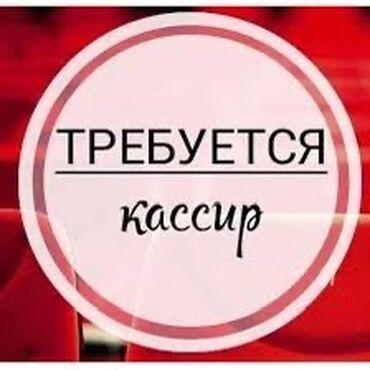 ТРЕБУЕТСЯ

кассир